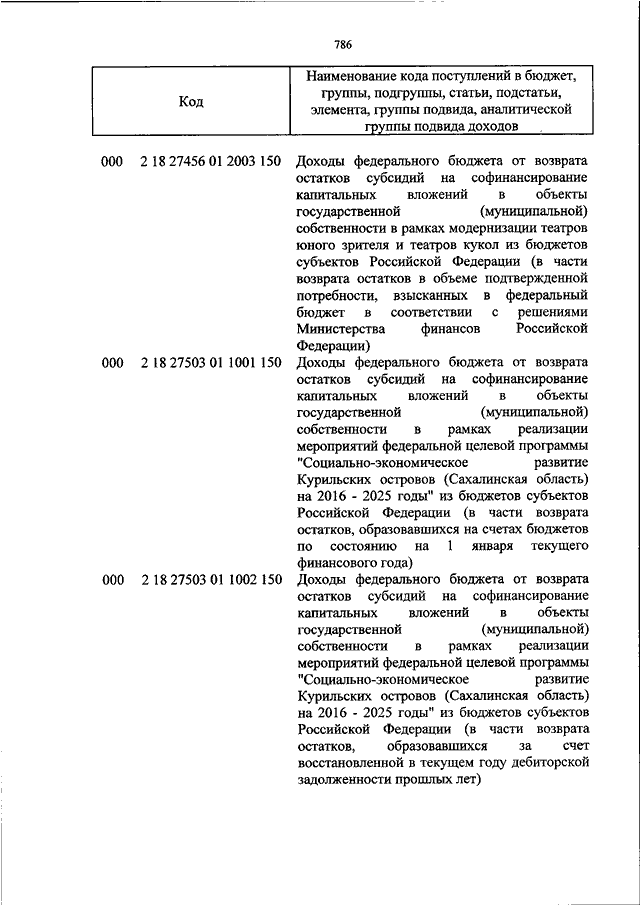 786

| Код | Наименование кода поступлений в бюджет, группы, подгруппы, статьи, подстатьи, элемента, группы подвида, аналитической группы подвида доходов |
|---|---|
| 000 2 18 27456 01 2003 150 | Доходы федерального бюджета от возврата остатков субсидий на софинансирование капитальных вложений в объекты государственной (муниципальной) собственности в рамках модернизации театров юного зрителя и театров кукол из бюджетов субъектов Российской Федерации (в части возврата остатков в объеме подтвержденной потребности, взысканных в федеральный бюджет в соответствии с решениями Министерства финансов Российской Федерации) |
| 000 2 18 27503 01 1001 150 | Доходы федерального бюджета от возврата остатков субсидий на софинансирование капитальных вложений в объекты государственной (муниципальной) собственности в рамках реализации мероприятий федеральной целевой программы "Социально-экономическое развитие Курильских островов (Сахалинская область) на 2016 - 2025 годы" из бюджетов субъектов Российской Федерации (в части возврата остатков, образовавшихся на счетах бюджетов по состоянию на 1 января текущего финансового года) |
| 000 2 18 27503 01 1002 150 | Доходы федерального бюджета от возврата остатков субсидий на софинансирование капитальных вложений в объекты государственной (муниципальной) собственности в рамках реализации мероприятий федеральной целевой программы "Социально-экономическое развитие Курильских островов (Сахалинская область) на 2016 - 2025 годы" из бюджетов субъектов Российской Федерации (в части возврата остатков, образовавшихся за счет восстановленной в текущем году дебиторской задолженности прошлых лет) |